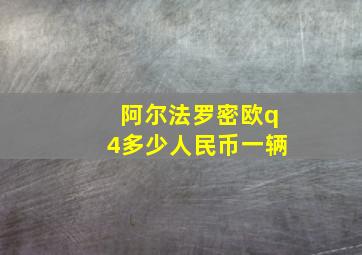 阿尔法罗密欧q4多少人民币一辆